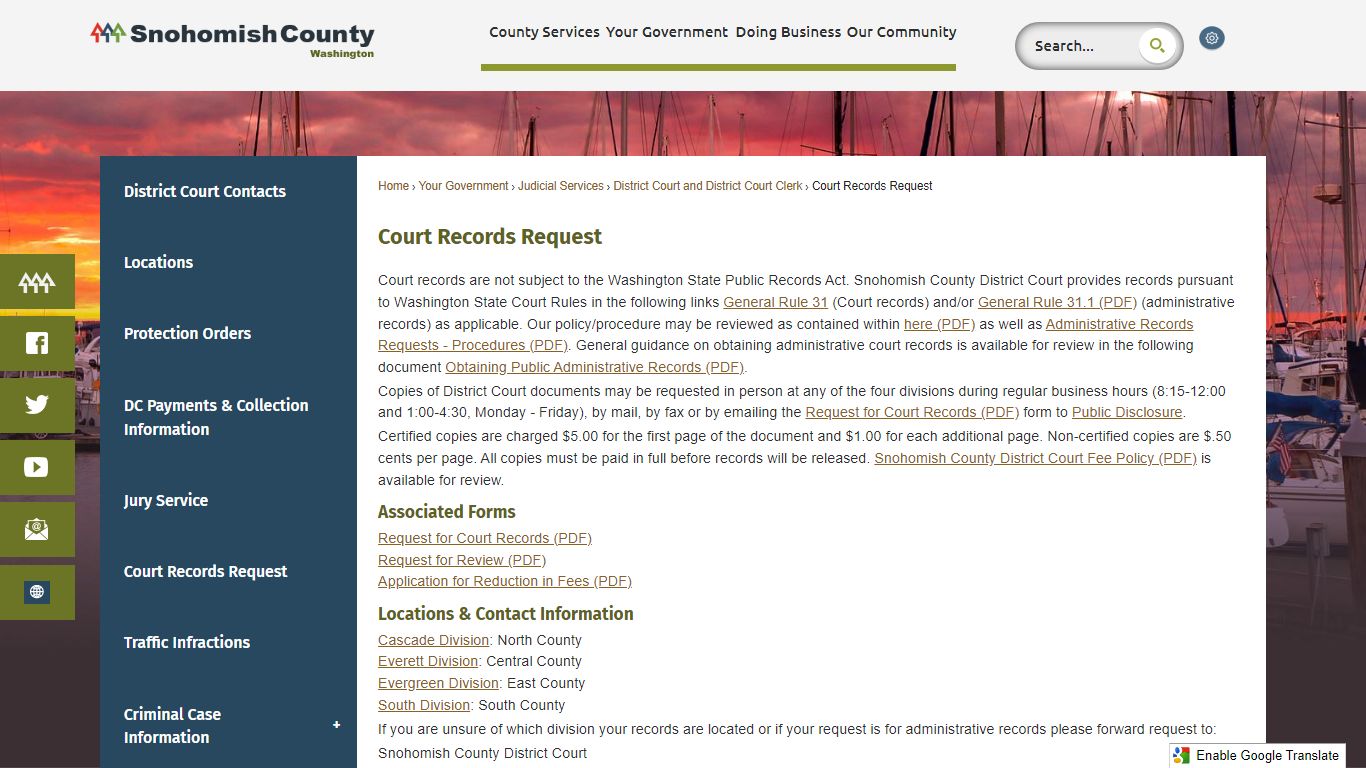 Snohomish County
Washington

County Services Your Government Doing Business Our Community

Search...

District Court Contacts

Locations

Protection Orders

DC Payments & Collection Information

Jury Service

Court Records Request

Traffic Infractions

Criminal Case Information +

Home › Your Government › Judicial Services › District Court and District Court Clerk › Court Records Request

Court Records Request

Court records are not subject to the Washington State Public Records Act. Snohomish County District Court provides records pursuant to Washington State Court Rules in the following links General Rule 31 (Court records) and/or General Rule 31.1 (PDF) (administrative records) as applicable. Our policy/procedure may be reviewed as contained within here (PDF) as well as Administrative Records Requests - Procedures (PDF). General guidance on obtaining administrative court records is available for review in the following document Obtaining Public Administrative Records (PDF).

Copies of District Court documents may be requested in person at any of the four divisions during regular business hours (8:15-12:00 and 1:00-4:30, Monday - Friday), by mail, by fax or by emailing the Request for Court Records (PDF) form to Public Disclosure.

Certified copies are charged $5.00 for the first page of the document and $1.00 for each additional page. Non-certified copies are $.50 cents per page. All copies must be paid in full before records will be released. Snohomish County District Court Fee Policy (PDF) is available for review.

Associated Forms

Request for Court Records (PDF)
Request for Review (PDF)
Application for Reduction in Fees (PDF)

Locations & Contact Information

Cascade Division: North County
Everett Division: Central County
Evergreen Division: East County
South Division: South County

If you are unsure of which division your records are located or if your request is for administrative records please forward request to:

Snohomish County District Court

Enable Google Translate